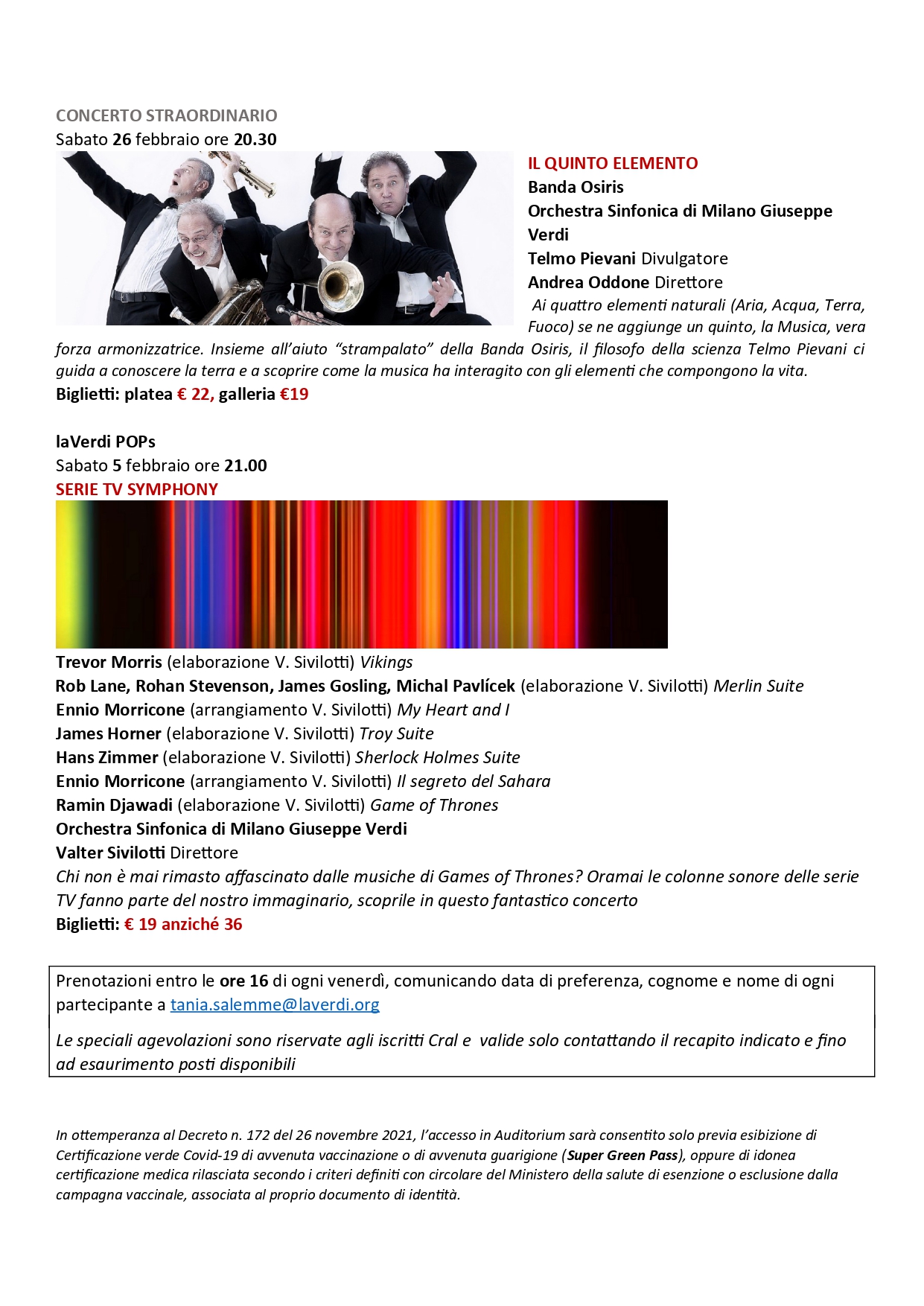 CONCERTO STRAORDINARIO
Sabato 26 febbraio ore 20.30

IL QUINTO ELEMENTO
Banda Osiris
Orchestra Sinfonica di Milano Giuseppe Verdi
Telmo Pievani Divulgatore
Andrea Oddone Direttore
Ai quattro elementi naturali (Aria, Acqua, Terra, Fuoco) se ne aggiunge un quinto, la Musica, vera forza armonizzatrice. Insieme all'aiuto "strampalato" della Banda Osiris, il filosofo della scienza Telmo Pievani ci guida a conoscere la terra e a scoprire come la musica ha interagito con gli elementi che compongono la vita.
Biglietti: platea € 22, galleria €19

laVerdi POPs
Sabato 5 febbraio ore 21.00
SERIE TV SYMPHONY

Trevor Morris (elaborazione V. Sivilotti) Vikings
Rob Lane, Rohan Stevenson, James Gosling, Michal Pavlícek (elaborazione V. Sivilotti) Merlin Suite
Ennio Morricone (arrangiamento V. Sivilotti) My Heart and I
James Horner (elaborazione V. Sivilotti) Troy Suite
Hans Zimmer (elaborazione V. Sivilotti) Sherlock Holmes Suite
Ennio Morricone (arrangiamento V. Sivilotti) Il segreto del Sahara
Ramin Djawadi (elaborazione V. Sivilotti) Game of Thrones
Orchestra Sinfonica di Milano Giuseppe Verdi
Valter Sivilotti Direttore
Chi non è mai rimasto affascinato dalle musiche di Games of Thrones? Oramai le colonne sonore delle serie TV fanno parte del nostro immaginario, scoprile in questo fantastico concerto
Biglietti: € 19 anziché 36

Prenotazioni entro le ore 16 di ogni venerdì, comunicando data di preferenza, cognome e nome di ogni partecipante a tania.salemme@laverdi.org

Le speciali agevolazioni sono riservate agli iscritti Cral e valide solo contattando il recapito indicato e fino ad esaurimento posti disponibili

In ottemperanza al Decreto n. 172 del 26 novembre 2021, l'accesso in Auditorium sarà consentito solo previa esibizione di Certificazione verde Covid-19 di avvenuta vaccinazione o di avvenuta guarigione (Super Green Pass), oppure di idonea certificazione medica rilasciata secondo i criteri definiti con circolare del Ministero della salute di esenzione o esclusione dalla campagna vaccinale, associata al proprio documento di identità.